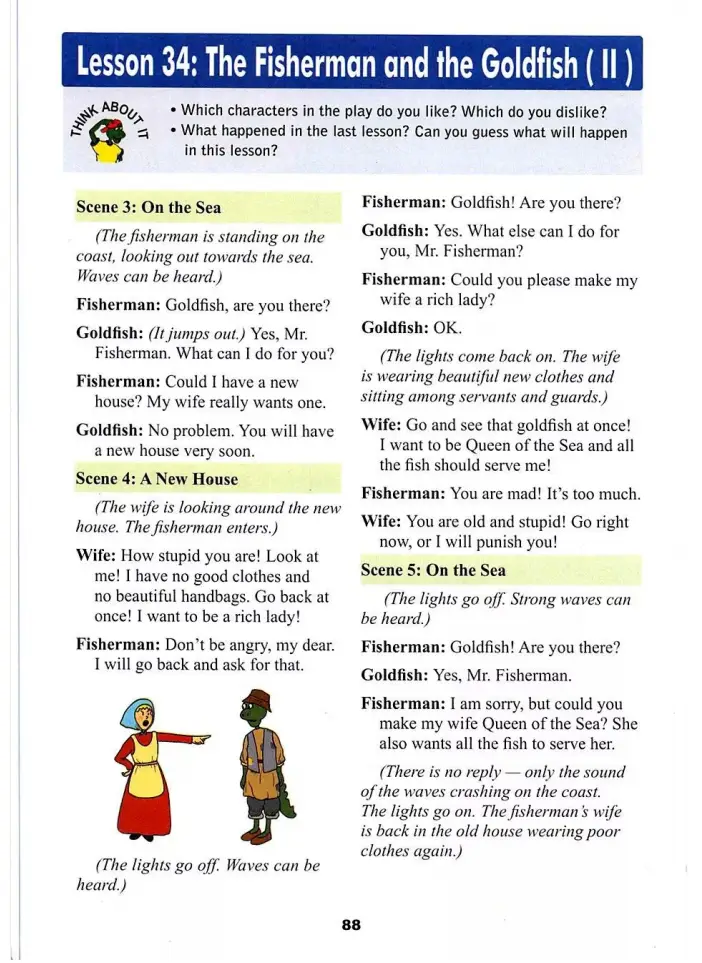 Lesson 34: The Fisherman and the Goldfish ( II )

THINK ABOUT IT

• Which characters in the play do you like? Which do you dislike?
• What happened in the last lesson? Can you guess what will happen in this lesson?

Scene 3: On the Sea

(The fisherman is standing on the coast, looking out towards the sea. Waves can be heard.)

Fisherman: Goldfish, are you there?

Goldfish: (It jumps out.) Yes, Mr. Fisherman. What can I do for you?

Fisherman: Could I have a new house? My wife really wants one.

Goldfish: No problem. You will have a new house very soon.

Scene 4: A New House

(The wife is looking around the new house. The fisherman enters.)

Wife: How stupid you are! Look at me! I have no good clothes and no beautiful handbags. Go back at once! I want to be a rich lady!

Fisherman: Don't be angry, my dear. I will go back and ask for that.

(The lights go off. Waves can be heard.)

Fisherman: Goldfish! Are you there?

Goldfish: Yes. What else can I do for you, Mr. Fisherman?

Fisherman: Could you please make my wife a rich lady?

Goldfish: OK.

(The lights come back on. The wife is wearing beautiful new clothes and sitting among servants and guards.)

Wife: Go and see that goldfish at once! I want to be Queen of the Sea and all the fish should serve me!

Fisherman: You are mad! It's too much.

Wife: You are old and stupid! Go right now, or I will punish you!

Scene 5: On the Sea

(The lights go off. Strong waves can be heard.)

Fisherman: Goldfish! Are you there?

Goldfish: Yes, Mr. Fisherman.

Fisherman: I am sorry, but could you make my wife Queen of the Sea? She also wants all the fish to serve her.

(There is no reply — only the sound of the waves crashing on the coast. The lights go on. The fisherman's wife is back in the old house wearing poor clothes again.)

88